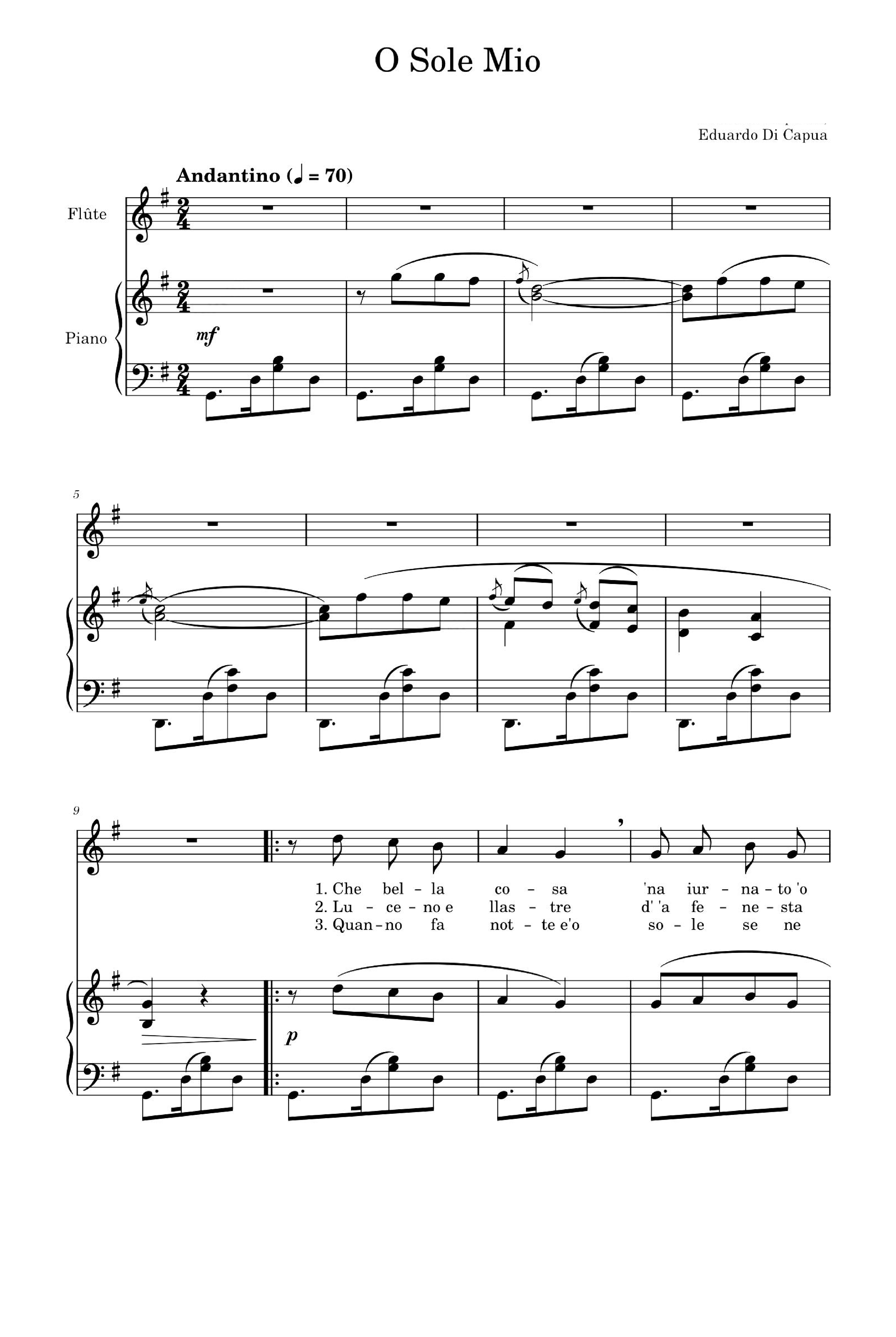 O Sole Mio

Eduardo Di Capua

Andantino (♩ = 70)

Flûte

Piano

mf

5

9

1. Che bel - la co - sa 'na iur - na - to 'o
2. Lu - ce - no e llas - tre d' 'a fe - ne - sta
3. Quan - no fa not - te e'o so - le se ne

p